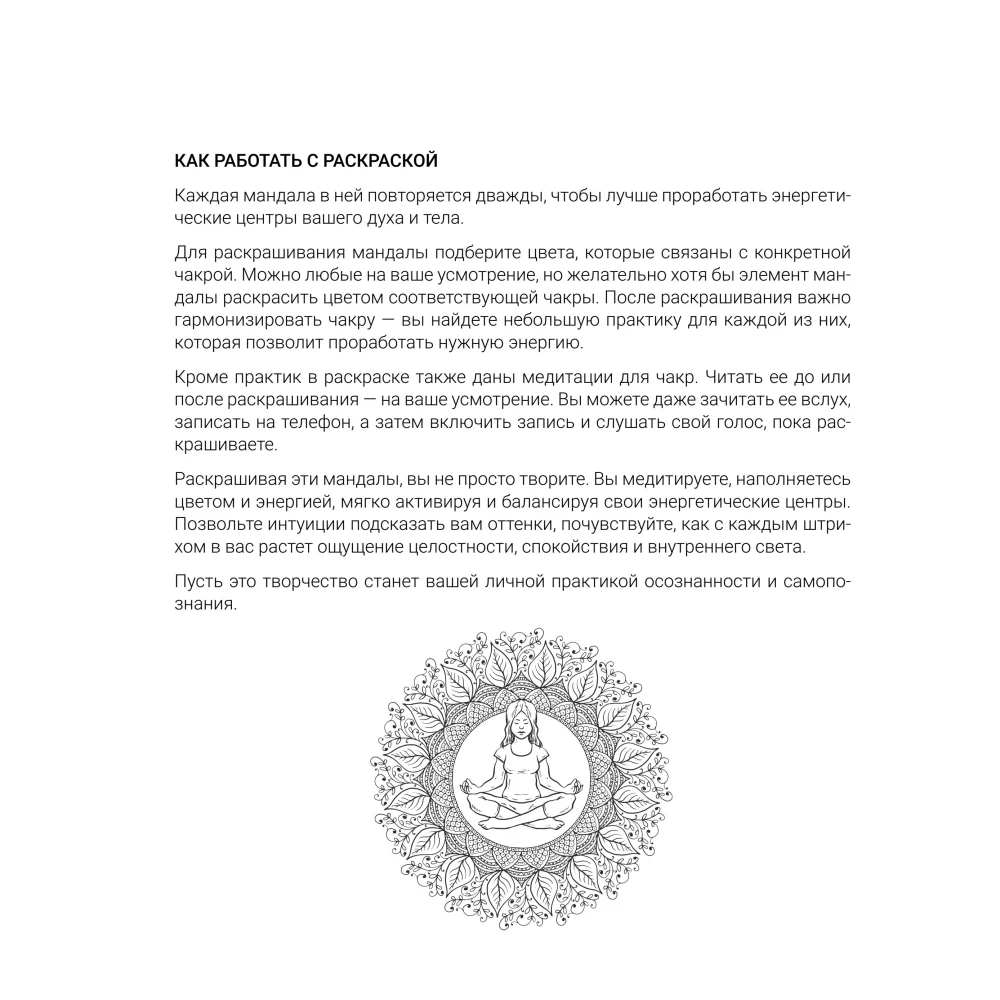 КАК РАБОТАТЬ С РАСКРАСКОЙ

Каждая мандала в ней повторяется дважды, чтобы лучше проработать энергетические центры вашего духа и тела.

Для раскрашивания мандалы подберите цвета, которые связаны с конкретной чакрой. Можно любые на ваше усмотрение, но желательно хотя бы элемент мандалы раскрасить цветом соответствующей чакры. После раскрашивания важно гармонизировать чакру — вы найдете небольшую практику для каждой из них, которая позволит проработать нужную энергию.

Кроме практик в раскраске также даны медитации для чакр. Читать ее до или после раскрашивания — на ваше усмотрение. Вы можете даже зачитать ее вслух, записать на телефон, а затем включить запись и слушать свой голос, пока раскрашиваете.

Раскрашивая эти мандалы, вы не просто творите. Вы медитируете, наполняетесь цветом и энергией, мягко активируя и балансируя свои энергетические центры. Позвольте интуиции подсказать вам оттенки, почувствуйте, как с каждым штрихом в вас растет ощущение целостности, спокойствия и внутреннего света.

Пусть это творчество станет вашей личной практикой осознанности и самопознания.